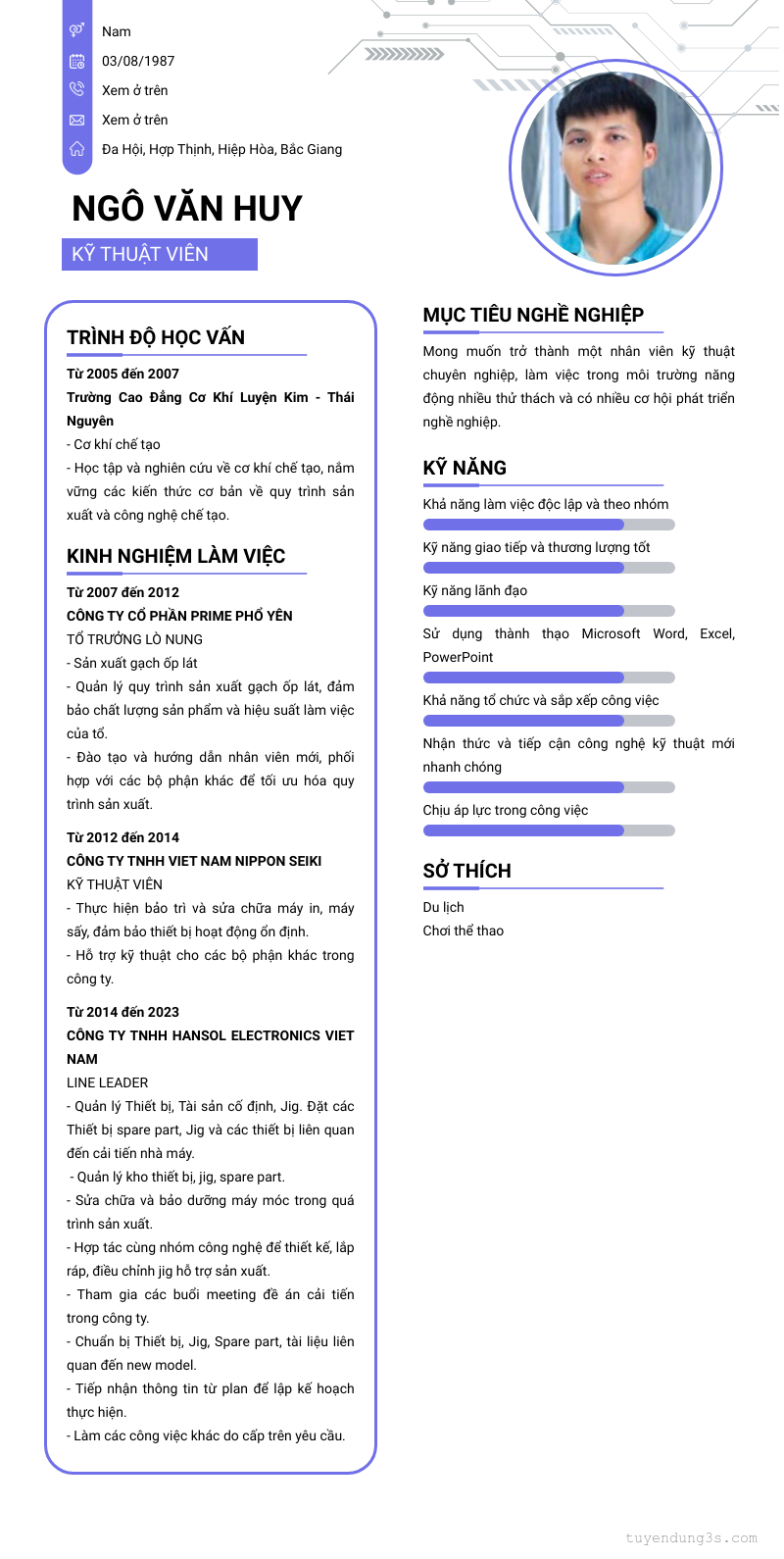 Nam
03/08/1987
Xem ở trên
Xem ở trên
Đa Hội, Hợp Thịnh, Hiệp Hòa, Bắc Giang

NGÔ VĂN HUY
KỸ THUẬT VIÊN

TRÌNH ĐỘ HỌC VẤN
Từ 2005 đến 2007
Trường Cao Đẳng Cơ Khí Luyện Kim - Thái Nguyên
- Cơ khí chế tạo
- Học tập và nghiên cứu về cơ khí chế tạo, nắm vững các kiến thức cơ bản về quy trình sản xuất và công nghệ chế tạo.

KINH NGHIỆM LÀM VIỆC
Từ 2007 đến 2012
CÔNG TY CỔ PHẦN PRIME PHỔ YÊN
TỔ TRƯỞNG LÒ NUNG
- Sản xuất gạch ốp lát
- Quản lý quy trình sản xuất gạch ốp lát, đảm bảo chất lượng sản phẩm và hiệu suất làm việc của tổ.
- Đào tạo và hướng dẫn nhân viên mới, phối hợp với các bộ phận khác để tối ưu hóa quy trình sản xuất.

Từ 2012 đến 2014
CÔNG TY TNHH VIET NAM NIPPON SEIKI
KỸ THUẬT VIÊN
- Thực hiện bảo trì và sửa chữa máy in, máy sấy, đảm bảo thiết bị hoạt động ổn định.
- Hỗ trợ kỹ thuật cho các bộ phận khác trong công ty.

Từ 2014 đến 2023
CÔNG TY TNHH HANSOL ELECTRONICS VIET NAM
LINE LEADER
- Quản lý Thiết bị, Tài sản cố định, Jig. Đặt các Thiết bị spare part, Jig và các thiết bị liên quan đến cải tiến nhà máy.
- Quản lý kho thiết bị, jig, spare part.
- Sửa chữa và bảo dưỡng máy móc trong quá trình sản xuất.
- Hợp tác cùng nhóm công nghệ để thiết kế, lắp ráp, điều chỉnh jig hỗ trợ sản xuất.
- Tham gia các buổi meeting đề án cải tiến trong công ty.
- Chuẩn bị Thiết bị, Jig, Spare part, tài liệu liên quan đến new model.
- Tiếp nhận thông tin từ plan để lập kế hoạch thực hiện.
- Làm các công việc khác do cấp trên yêu cầu.

MỤC TIÊU NGHỀ NGHIỆP
Mong muốn trở thành một nhân viên kỹ thuật chuyên nghiệp, làm việc trong môi trường năng động nhiều thử thách và có nhiều cơ hội phát triển nghề nghiệp.

KỸ NĂNG
Khả năng làm việc độc lập và theo nhóm
Kỹ năng giao tiếp và thương lượng tốt
Kỹ năng lãnh đạo
Sử dụng thành thạo Microsoft Word, Excel, PowerPoint
Khả năng tổ chức và sắp xếp công việc
Nhận thức và tiếp cận công nghệ kỹ thuật mới nhanh chóng
Chịu áp lực trong công việc

SỞ THÍCH
Du lịch
Chơi thể thao

tuyendung3s.com